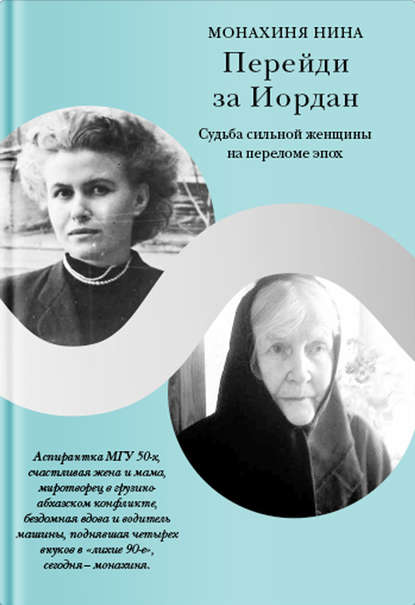 МОНАХИНЯ НИНА

Перейди за Иордан

Судьба сильной женщины на переломе эпох

Аспирантка МГУ 50-х, счастливая жена и мама, миротворец в грузино-абхазском конфликте, бездомная вдова и водитель машины, поднявшая четырех внуков в «лихие 90-е», сегодня – монахиня.